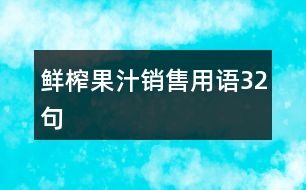 鲜榨果汁销售用语32句